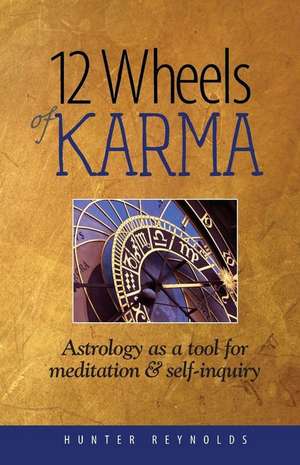 12 Wheels of KARMA

Astrology as a tool for meditation & self-inquiry

HUNTER REYNOLDS